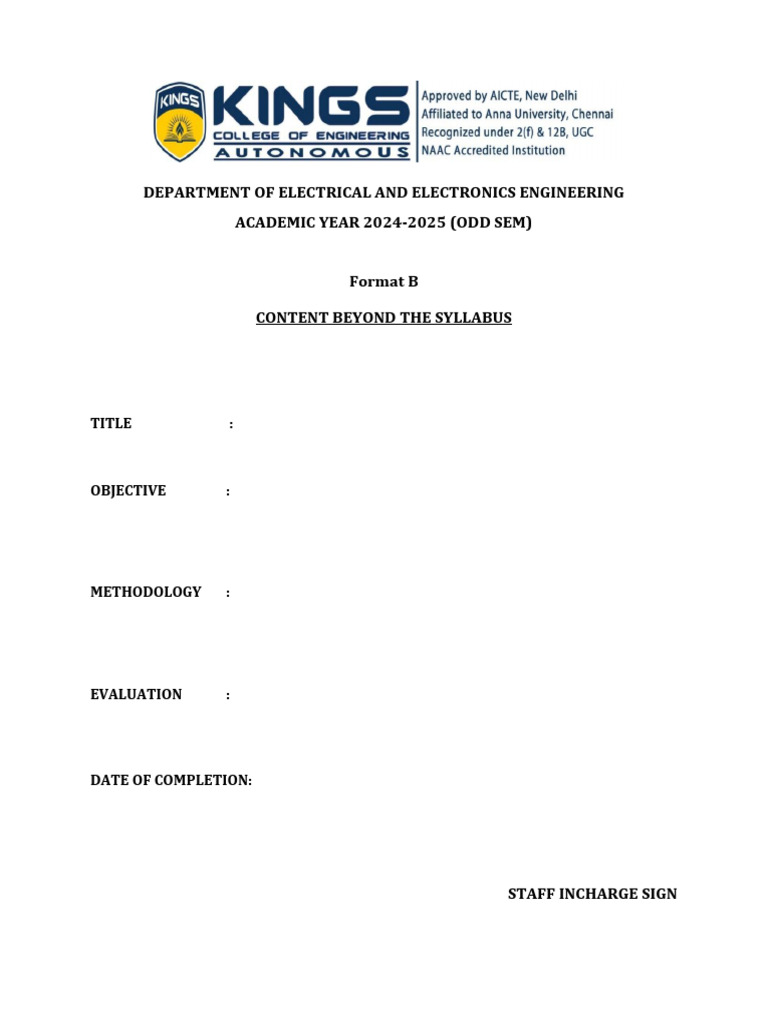 KINGS
KINGS
COLLEGE OF ENGINEERING
AUTONOMOUS
Approved by AICTE, New Delhi
Affiliated to Anna University, Chennai
Recognized under 2(f) & 12B, UGC
NAAC Accredited Institution

DEPARTMENT OF ELECTRICAL AND ELECTRONICS ENGINEERING
ACADEMIC YEAR 2024-2025 (ODD SEM)

Format B

CONTENT BEYOND THE SYLLABUS

TITLE :

OBJECTIVE :

METHODOLOGY :

EVALUATION :

DATE OF COMPLETION:

STAFF INCHARGE SIGN